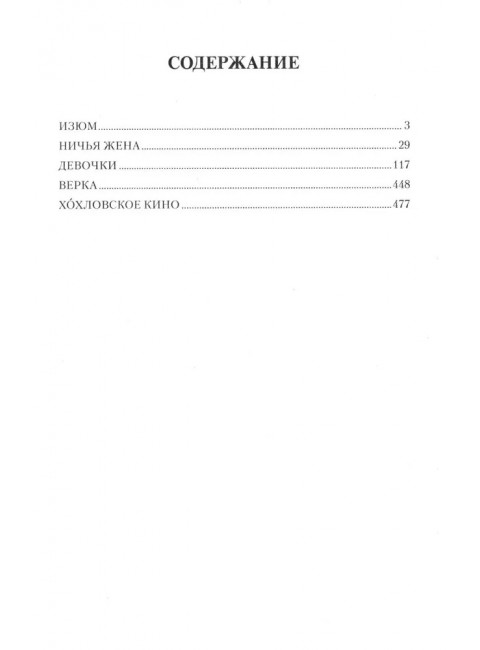 СОДЕРЖАНИЕ

ИЗЮМ 3
НИЧЬЯ ЖЕНА 29
ДЕВОЧКИ 117
ВЕРКА 448
ХО́ХЛОВСКОЕ КИНО 477